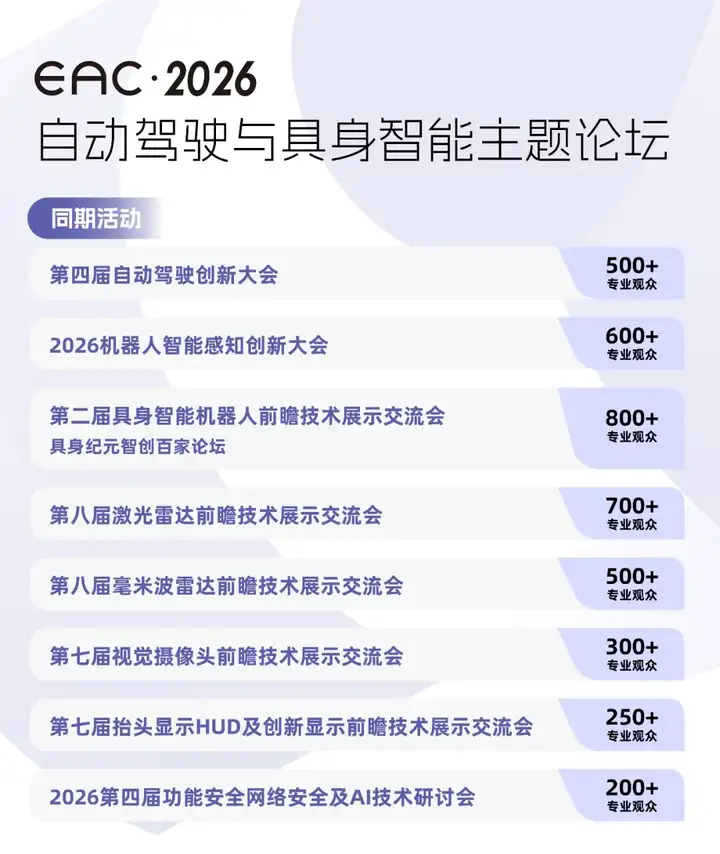 EAC·2026
自动驾驶与具身智能主题论坛

同期活动

第四届自动驾驶创新大会
500+
专业观众

2026机器人智能感知创新大会
600+
专业观众

第二届具身智能机器人前瞻技术展示交流会
具身纪元智创百家论坛
800+
专业观众

第八届激光雷达前瞻技术展示交流会
700+
专业观众

第八届毫米波雷达前瞻技术展示交流会
500+
专业观众

第七届视觉摄像头前瞻技术展示交流会
300+
专业观众

第七届抬头显示HUD及创新显示前瞻技术展示交流会
250+
专业观众

2026第四届功能安全网络安全及AI技术研讨会
200+
专业观众